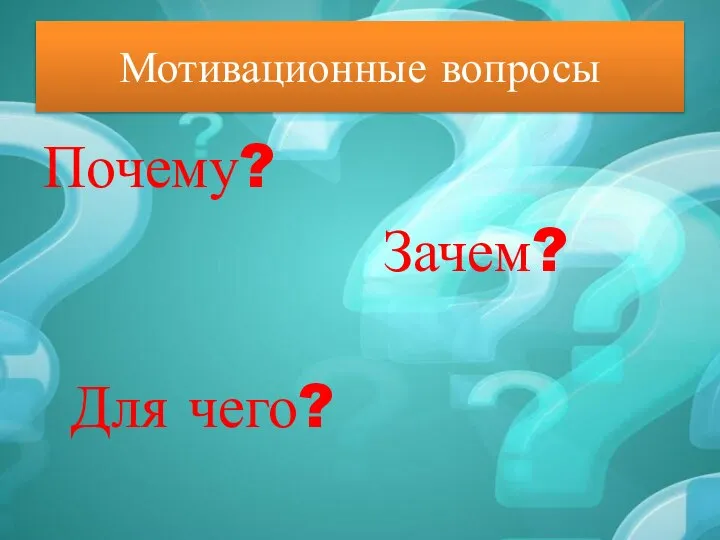 Мотивационные вопросы

Почему?

Зачем?

Для чего?